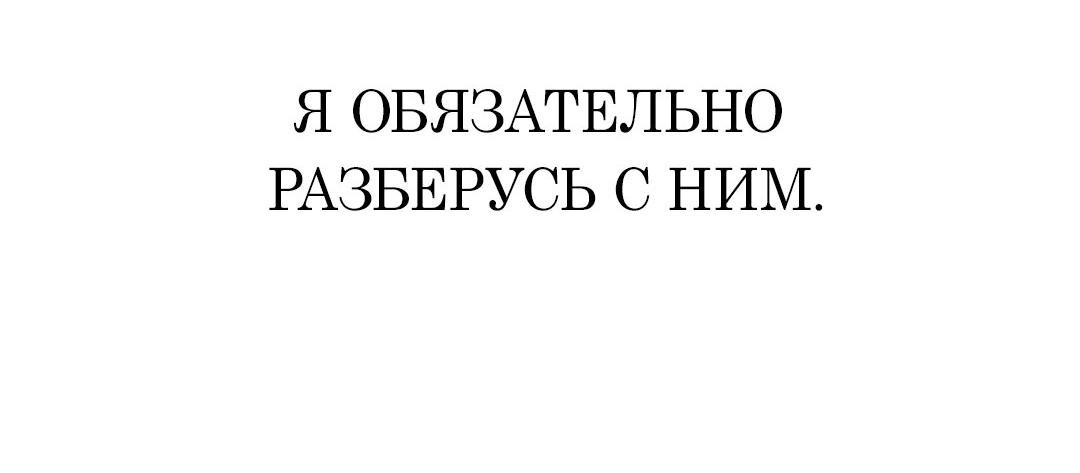 Я ОБЯЗАТЕЛЬНО РАЗБЕРУСЬ С НИМ.